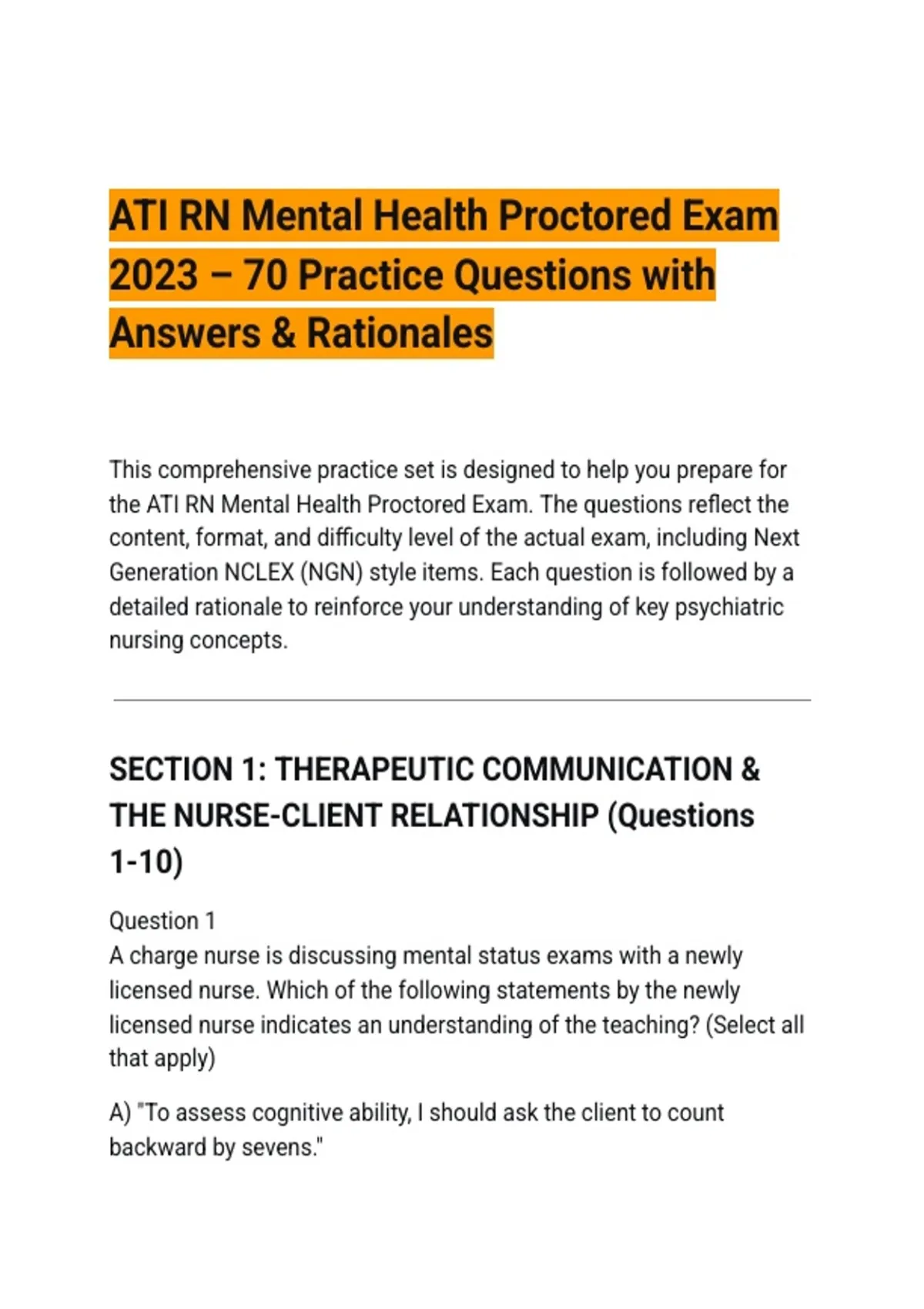 ATI RN Mental Health Proctored Exam 2023 – 70 Practice Questions with Answers & Rationales

This comprehensive practice set is designed to help you prepare for the ATI RN Mental Health Proctored Exam. The questions reflect the content, format, and difficulty level of the actual exam, including Next Generation NCLEX (NGN) style items. Each question is followed by a detailed rationale to reinforce your understanding of key psychiatric nursing concepts.

SECTION 1: THERAPEUTIC COMMUNICATION & THE NURSE-CLIENT RELATIONSHIP (Questions 1-10)

Question 1
A charge nurse is discussing mental status exams with a newly licensed nurse. Which of the following statements by the newly licensed nurse indicates an understanding of the teaching? (Select all that apply)

A) "To assess cognitive ability, I should ask the client to count backward by sevens."